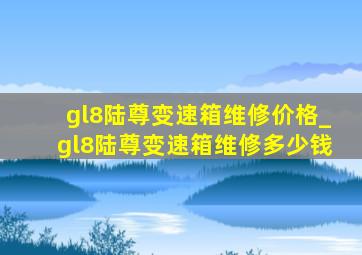 gl8陆尊变速箱维修价格_gl8陆尊变速箱维修多少钱